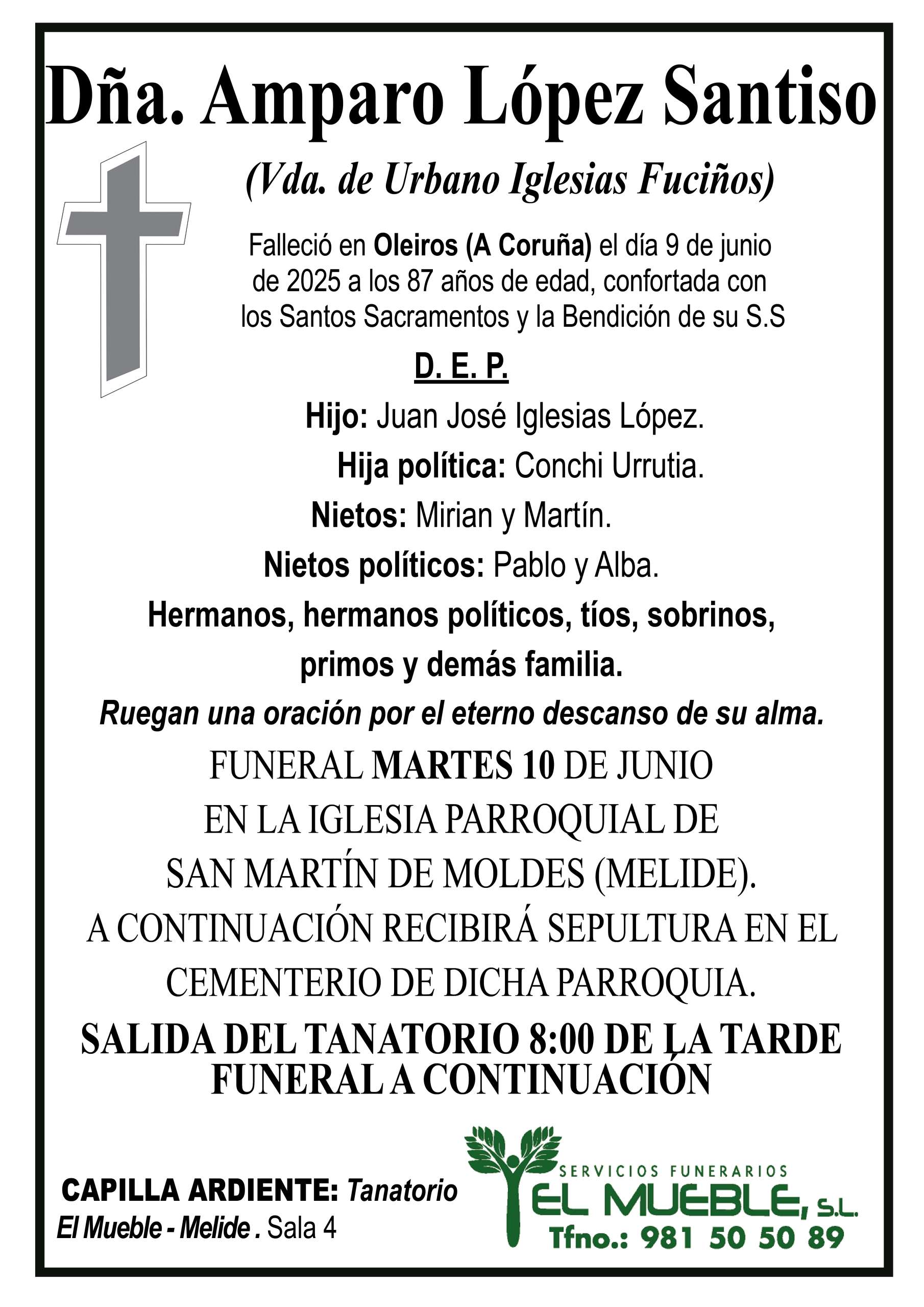 Dña. Amparo López Santiso

(Vda. de Urbano Iglesias Fuciños)

Falleció en Oleiros (A Coruña) el día 9 de junio de 2025 a los 87 años de edad, confortada con los Santos Sacramentos y la Bendición de su S.S

D. E. P.

Hijo: Juan José Iglesias López.

Hija política: Conchi Urrutia.

Nietos: Mirian y Martín.

Nietos políticos: Pablo y Alba.

Hermanos, hermanos políticos, tíos, sobrinos, primos y demás familia.

Ruegan una oración por el eterno descanso de su alma.

FUNERAL MARTES 10 DE JUNIO EN LA IGLESIA PARROQUIAL DE SAN MARTÍN DE MOLDES (MELIDE). A CONTINUACIÓN RECIBIRÁ SEPULTURA EN EL CEMENTERIO DE DICHA PARROQUIA.

SALIDA DEL TANATORIO 8:00 DE LA TARDE FUNERAL A CONTINUACIÓN

CAPILLA ARDIENTE: Tanatorio El Mueble - Melide . Sala 4

SERVICIOS FUNERARIOS
EL MUEBLE, S.L.
Tfno.: 981 50 50 89